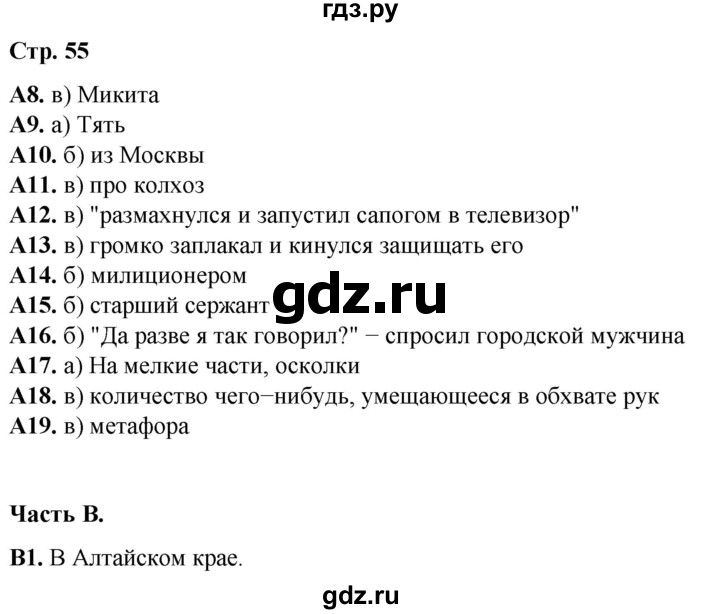 гдз.ру

Стр. 55

А8. в) Микита
А9. а) Тять
А10. б) из Москвы
А11. в) про колхоз
А12. в) "размахнулся и запустил сапогом в телевизор"
А13. в) громко заплакал и кинулся защищать его
А14. б) милиционером
А15. б) старший сержант
gdz.ru
А16. б) "Да разве я так говорил?" − спросил городской мужчина
А17. а) На мелкие части, осколки
А18. в) количество чего−нибудь, умещающееся в обхвате рук
А19. в) метафора

Часть В.

В1. В Алтайском крае.

gdz.ru